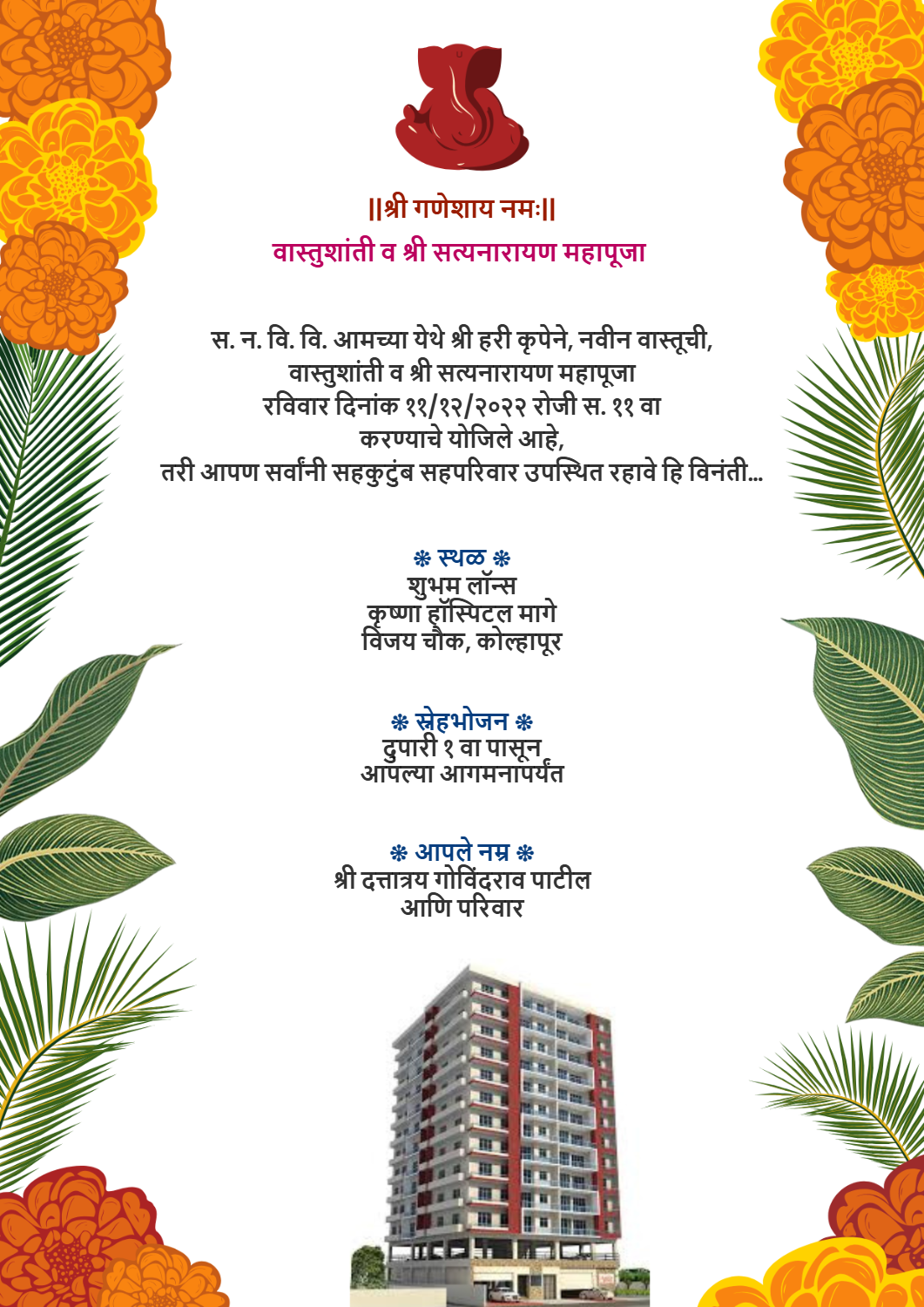 ||श्री गणेशाय नमः||
वास्तुशांती व श्री सत्यनारायण महापूजा

स. न. वि. वि. आमच्या येथे श्री हरी कृपेने, नवीन वास्तूची, वास्तुशांती व श्री सत्यनारायण महापूजा रविवार दिनांक ११/१२/२०२२ रोजी स. ११ वा करण्याचे योजिले आहे, तरी आपण सर्वांनी सहकुटुंब सहपरिवार उपस्थित रहावे हि विनंती...

❋ स्थळ ❋
शुभम लॉन्स
कृष्णा हॉस्पिटल मागे
विजय चौक, कोल्हापूर

❋ स्नेहभोजन ❋
दुपारी १ वा पासून
आपल्या आगमनापर्यंत

❋ आपले नम्र ❋
श्री दत्तात्रय गोविंदराव पाटील
आणि परिवार